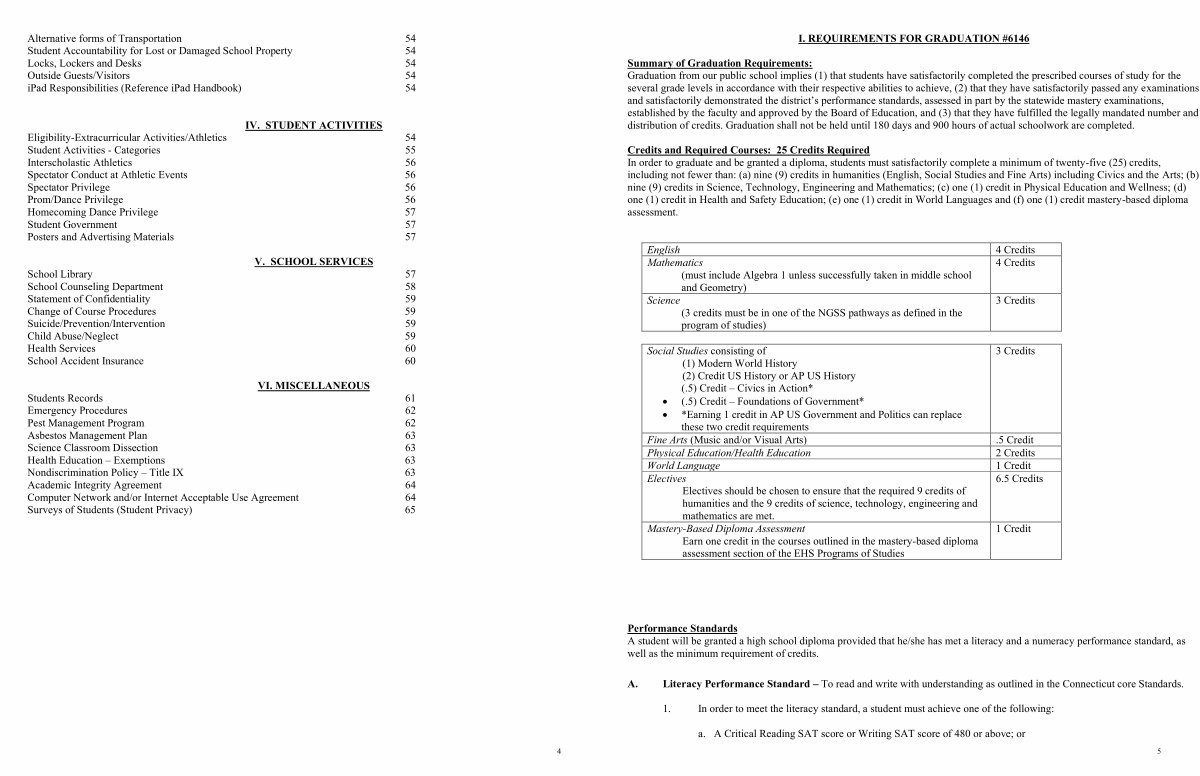 Alternative forms of Transportation 54
Student Accountability for Lost or Damaged School Property 54
Locks, Lockers and Desks 54
Outside Guests/Visitors 54
iPad Responsibilities (Reference iPad Handbook) 54

IV. STUDENT ACTIVITIES

Eligibility-Extracurricular Activities/Athletics 54
Student Activities - Categories 55
Interscholastic Athletics 56
Spectator Conduct at Athletic Events 56
Spectator Privilege 56
Prom/Dance Privilege 56
Homecoming Dance Privilege 57
Student Government 57
Posters and Advertising Materials 57

V. SCHOOL SERVICES

School Library 57
School Counseling Department 58
Statement of Confidentiality 59
Change of Course Procedures 59
Suicide/Prevention/Intervention 59
Child Abuse/Neglect 59
Health Services 60
School Accident Insurance 60

VI. MISCELLANEOUS

Students Records 61
Emergency Procedures 62
Pest Management Program 62
Asbestos Management Plan 63
Science Classroom Dissection 63
Health Education – Exemptions 63
Nondiscrimination Policy – Title IX 63
Academic Integrity Agreement 64
Computer Network and/or Internet Acceptable Use Agreement 64
Surveys of Students (Student Privacy) 65

4

I. REQUIREMENTS FOR GRADUATION #6146

Summary of Graduation Requirements:
Graduation from our public school implies (1) that students have satisfactorily completed the prescribed courses of study for the several grade levels in accordance with their respective abilities to achieve, (2) that they have satisfactorily passed any examinations and satisfactorily demonstrated the district's performance standards, assessed in part by the statewide mastery examinations, established by the faculty and approved by the Board of Education, and (3) that they have fulfilled the legally mandated number and distribution of credits. Graduation shall not be held until 180 days and 900 hours of actual schoolwork are completed.

Credits and Required Courses: 25 Credits Required
In order to graduate and be granted a diploma, students must satisfactorily complete a minimum of twenty-five (25) credits, including not fewer than: (a) nine (9) credits in humanities (English, Social Studies and Fine Arts) including Civics and the Arts; (b) nine (9) credits in Science, Technology, Engineering and Mathematics; (c) one (1) credit in Physical Education and Wellness; (d) one (1) credit in Health and Safety Education; (e) one (1) credit in World Languages and (f) one (1) credit mastery-based diploma assessment.

| | |
|---|---|
| English | 4 Credits |
| Mathematics (must include Algebra 1 unless successfully taken in middle school and Geometry) | 4 Credits |
| Science (3 credits must be in one of the NGSS pathways as defined in the program of studies) | 3 Credits |

| | |
|---|---|
| Social Studies consisting of (1) Modern World History (2) Credit US History or AP US History (.5) Credit – Civics in Action* • (.5) Credit – Foundations of Government* • *Earning 1 credit in AP US Government and Politics can replace these two credit requirements | 3 Credits |
| Fine Arts (Music and/or Visual Arts) | .5 Credit |
| Physical Education/Health Education | 2 Credits |
| World Language | 1 Credit |
| Electives Electives should be chosen to ensure that the required 9 credits of humanities and the 9 credits of science, technology, engineering and mathematics are met. | 6.5 Credits |
| Mastery-Based Diploma Assessment Earn one credit in the courses outlined in the mastery-based diploma assessment section of the EHS Programs of Studies | 1 Credit |

Performance Standards
A student will be granted a high school diploma provided that he/she has met a literacy and a numeracy performance standard, as well as the minimum requirement of credits.

A. Literacy Performance Standard – To read and write with understanding as outlined in the Connecticut core Standards.

1. In order to meet the literacy standard, a student must achieve one of the following:

a. A Critical Reading SAT score or Writing SAT score of 480 or above; or

5